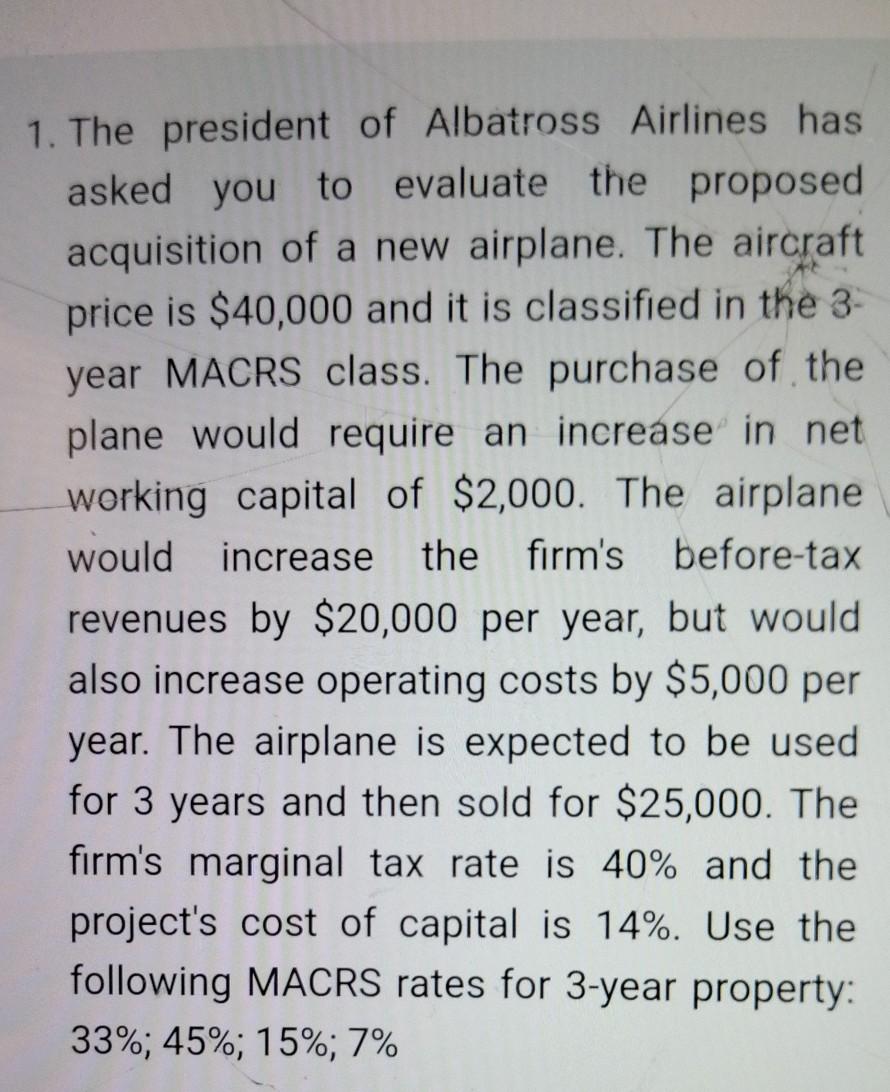 1. The president of Albatross Airlines has asked you to evaluate the proposed acquisition of a new airplane. The aircraft price is $40,000 and it is classified in the 3-year MACRS class. The purchase of the plane would require an increase in net working capital of $2,000. The airplane would increase the firm's before-tax revenues by $20,000 per year, but would also increase operating costs by $5,000 per year. The airplane is expected to be used for 3 years and then sold for $25,000. The firm's marginal tax rate is 40% and the project's cost of capital is 14%. Use the following MACRS rates for 3-year property: 33%; 45%; 15%; 7%